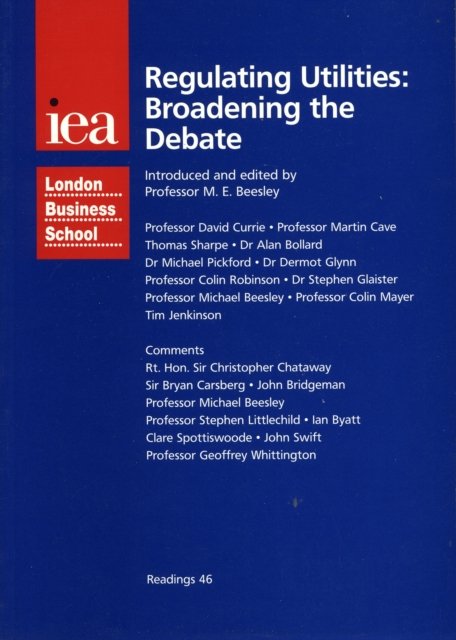 iea

London
Business
School

Regulating Utilities: Broadening the Debate

Introduced and edited by
Professor M. E. Beesley

Professor David Currie • Professor Martin Cave
Thomas Sharpe • Dr Alan Bollard
Dr Michael Pickford • Dr Dermot Glynn
Professor Colin Robinson • Dr Stephen Glaister
Professor Michael Beesley • Professor Colin Mayer
Tim Jenkinson

Comments
Rt. Hon. Sir Christopher Chataway
Sir Bryan Carsberg • John Bridgeman
Professor Michael Beesley
Professor Stephen Littlechild • Ian Byatt
Clare Spottiswoode • John Swift
Professor Geoffrey Whittington

Readings 46